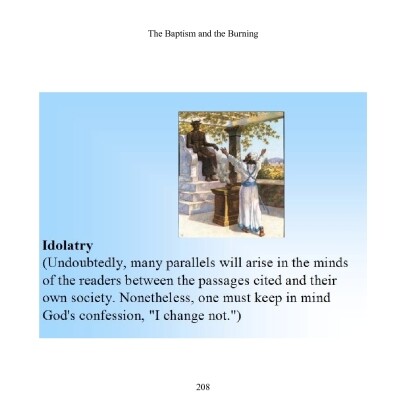 The Baptism and the Burning

Idolatry
(Undoubtedly, many parallels will arise in the minds of the readers between the passages cited and their own society. Nonetheless, one must keep in mind God's confession, "I change not.")

208